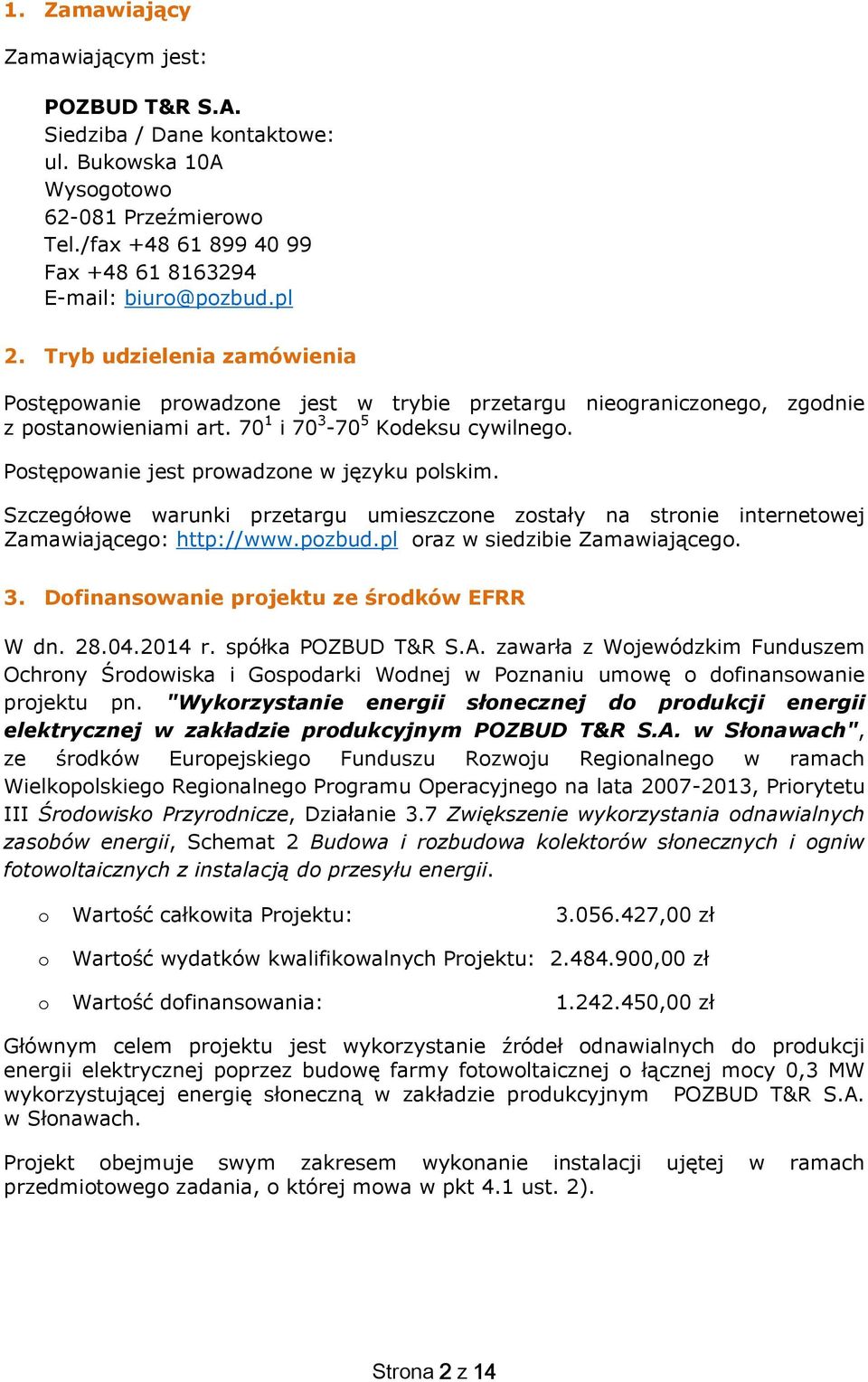 1. Zamawiający

Zamawiającym jest:

POZBUD T&R S.A.
Siedziba / Dane kontaktowe:
ul. Bukowska 10A
Wysogotowo
62-081 Przeźmierowo
Tel./fax +48 61 899 40 99
Fax +48 61 8163294
E-mail: biuro@pozbud.pl

2. Tryb udzielenia zamówienia

Postępowanie prowadzone jest w trybie przetargu nieograniczonego, zgodnie z postanowieniami art. $70^1$ i $70^3$-$70^5$ Kodeksu cywilnego.

Postępowanie jest prowadzone w języku polskim.

Szczegółowe warunki przetargu umieszczone zostały na stronie internetowej Zamawiającego: http://www.pozbud.pl oraz w siedzibie Zamawiającego.

3. Dofinansowanie projektu ze środków EFRR

W dn. 28.04.2014 r. spółka POZBUD T&R S.A. zawarła z Wojewódzkim Funduszem Ochrony Środowiska i Gospodarki Wodnej w Poznaniu umowę o dofinansowanie projektu pn. "Wykorzystanie energii słonecznej do produkcji energii elektrycznej w zakładzie produkcyjnym POZBUD T&R S.A. w Słonawach", ze środków Europejskiego Funduszu Rozwoju Regionalnego w ramach Wielkopolskiego Regionalnego Programu Operacyjnego na lata 2007-2013, Priorytetu III Środowisko Przyrodnicze, Działanie 3.7 Zwiększenie wykorzystania odnawialnych zasobów energii, Schemat 2 Budowa i rozbudowa kolektorów słonecznych i ogniw fotowoltaicznych z instalacją do przesyłu energii.

o Wartość całkowita Projektu: 3.056.427,00 zł
o Wartość wydatków kwalifikowalnych Projektu: 2.484.900,00 zł
o Wartość dofinansowania: 1.242.450,00 zł

Głównym celem projektu jest wykorzystanie źródeł odnawialnych do produkcji energii elektrycznej poprzez budowę farmy fotowoltaicznej o łącznej mocy 0,3 MW wykorzystującej energię słoneczną w zakładzie produkcyjnym POZBUD T&R S.A. w Słonawach.

Projekt obejmuje swym zakresem wykonanie instalacji ujętej w ramach przedmiotowego zadania, o której mowa w pkt 4.1 ust. 2).

Strona 2 z 14